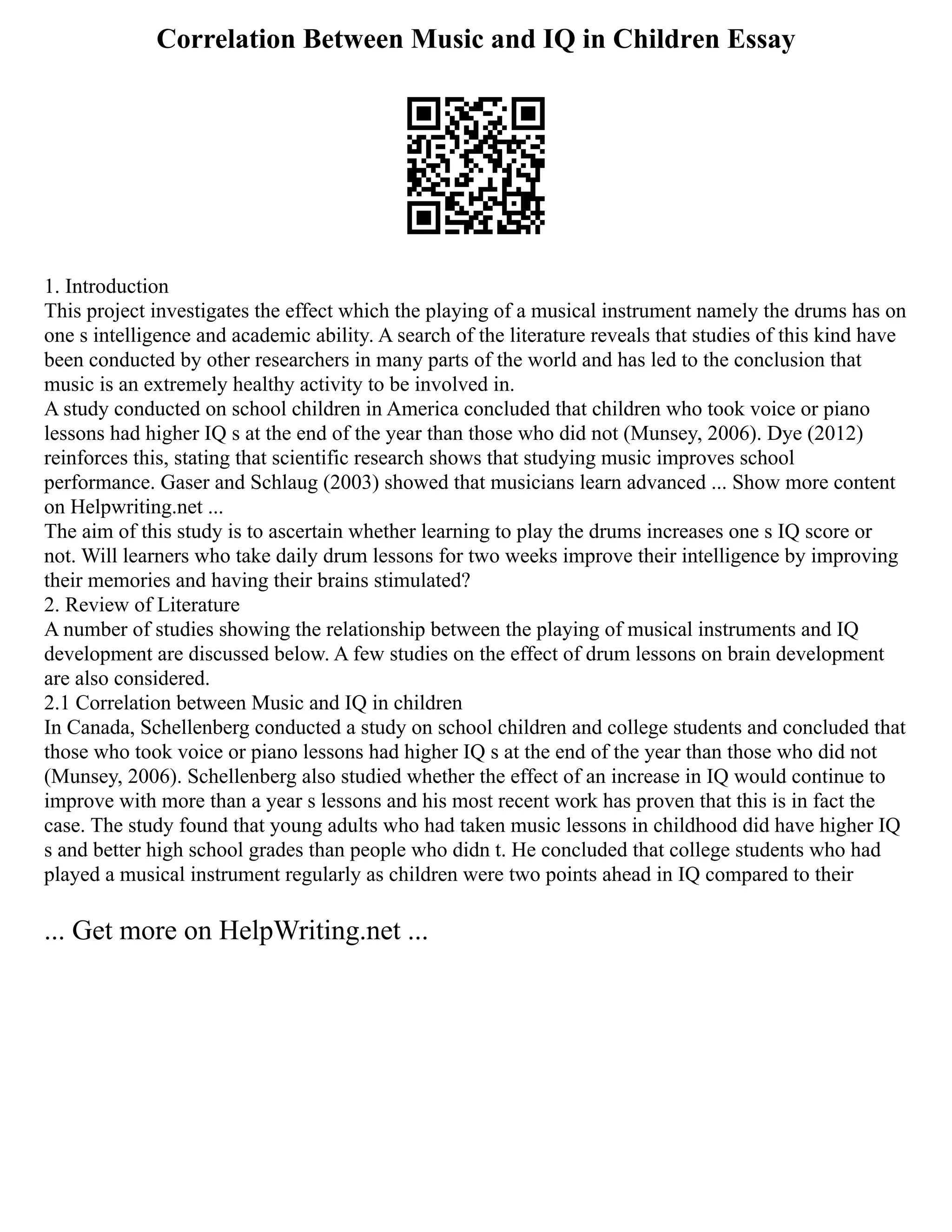 Correlation Between Music and IQ in Children Essay

1. Introduction
This project investigates the effect which the playing of a musical instrument namely the drums has on one s intelligence and academic ability. A search of the literature reveals that studies of this kind have been conducted by other researchers in many parts of the world and has led to the conclusion that music is an extremely healthy activity to be involved in.
A study conducted on school children in America concluded that children who took voice or piano lessons had higher IQ s at the end of the year than those who did not (Munsey, 2006). Dye (2012) reinforces this, stating that scientific research shows that studying music improves school performance. Gaser and Schlaug (2003) showed that musicians learn advanced ... Show more content on Helpwriting.net ...
The aim of this study is to ascertain whether learning to play the drums increases one s IQ score or not. Will learners who take daily drum lessons for two weeks improve their intelligence by improving their memories and having their brains stimulated?
2. Review of Literature
A number of studies showing the relationship between the playing of musical instruments and IQ development are discussed below. A few studies on the effect of drum lessons on brain development are also considered.
2.1 Correlation between Music and IQ in children
In Canada, Schellenberg conducted a study on school children and college students and concluded that those who took voice or piano lessons had higher IQ s at the end of the year than those who did not (Munsey, 2006). Schellenberg also studied whether the effect of an increase in IQ would continue to improve with more than a year s lessons and his most recent work has proven that this is in fact the case. The study found that young adults who had taken music lessons in childhood did have higher IQ s and better high school grades than people who didn t. He concluded that college students who had played a musical instrument regularly as children were two points ahead in IQ compared to their

... Get more on HelpWriting.net ...